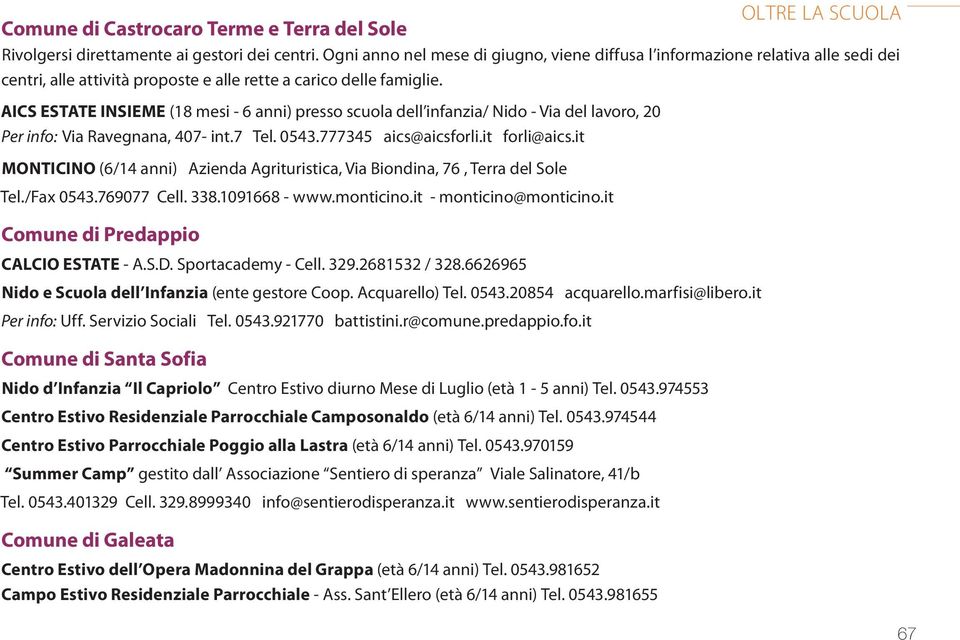 OLTRE LA SCUOLA

Comune di Castrocaro Terme e Terra del Sole
Rivolgersi direttamente ai gestori dei centri. Ogni anno nel mese di giugno, viene diffusa l'informazione relativa alle sedi dei centri, alle attività proposte e alle rette a carico delle famiglie.

AICS ESTATE INSIEME (18 mesi - 6 anni) presso scuola dell'infanzia/ Nido - Via del lavoro, 20
Per info: Via Ravegnana, 407- int.7 Tel. 0543.777345 aics@aicsforli.it forli@aics.it

MONTICINO (6/14 anni) Azienda Agrituristica, Via Biondina, 76 , Terra del Sole
Tel./Fax 0543.769077 Cell. 338.1091668 - www.monticino.it - monticino@monticino.it

Comune di Predappio
CALCIO ESTATE - A.S.D. Sportacademy - Cell. 329.2681532 / 328.6626965
Nido e Scuola dell'Infanzia (ente gestore Coop. Acquarello) Tel. 0543.20854 acquarello.marfisi@libero.it
Per info: Uff. Servizio Sociali Tel. 0543.921770 battistini.r@comune.predappio.fo.it

Comune di Santa Sofia
Nido d'Infanzia "Il Capriolo" Centro Estivo diurno Mese di Luglio (età 1 - 5 anni) Tel. 0543.974553
Centro Estivo Residenziale Parrocchiale Camposonaldo (età 6/14 anni) Tel. 0543.974544
Centro Estivo Parrocchiale Poggio alla Lastra (età 6/14 anni) Tel. 0543.970159
"Summer Camp" gestito dall' Associazione "Sentiero di speranza" Viale Salinatore, 41/b
Tel. 0543.401329 Cell. 329.8999340 info@sentierodisperanza.it www.sentierodisperanza.it

Comune di Galeata
Centro Estivo dell'Opera Madonnina del Grappa (età 6/14 anni) Tel. 0543.981652
Campo Estivo Residenziale Parrocchiale - Ass. Sant'Ellero (età 6/14 anni) Tel. 0543.981655

67